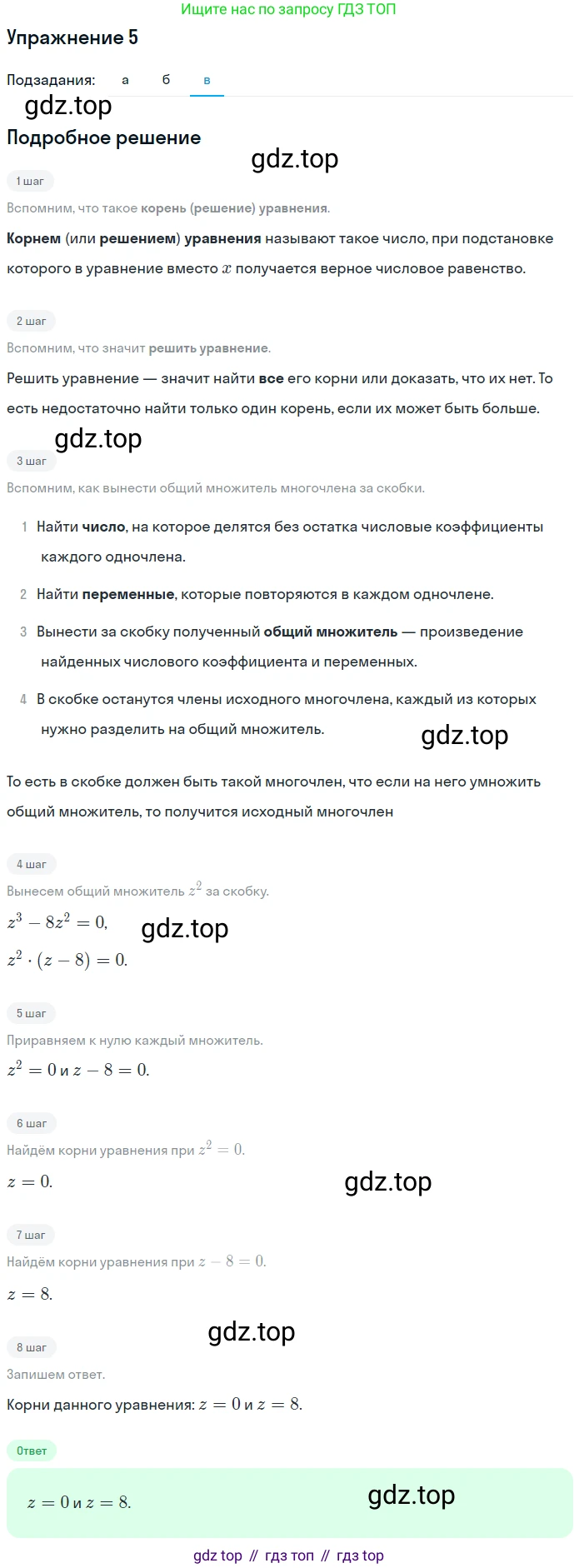 Ищите нас по запросу ГДЗ ТОП

Упражнение 5

Подзадания: а б в

gdz.top

Подробное решение

gdz.top

1 шаг

Вспомним, что такое корень (решение) уравнения.

Корнем (или решением) уравнения называют такое число, при подстановке которого в уравнение вместо $x$ получается верное числовое равенство.

2 шаг

Вспомним, что значит решить уравнение.

Решить уравнение — значит найти все его корни или доказать, что их нет. То есть недостаточно найти только один корень, если их может быть больше.

gdz.top

3 шаг

Вспомним, как вынести общий множитель многочлена за скобки.

1 Найти число, на которое делятся без остатка числовые коэффициенты каждого одночлена.

2 Найти переменные, которые повторяются в каждом одночлене.

3 Вынести за скобку полученный общий множитель — произведение найденных числового коэффициента и переменных.

4 В скобке останутся члены исходного многочлена, каждый из которых нужно разделить на общий множитель.

gdz.top

То есть в скобке должен быть такой многочлен, что если на него умножить общий множитель, то получится исходный многочлен

4 шаг

Вынесем общий множитель $z^2$ за скобку.

$z^3 - 8z^2 = 0,$

gdz.top

$z^2 \cdot (z - 8) = 0.$

5 шаг

Приравняем к нулю каждый множитель.

$z^2 = 0$ и $z - 8 = 0.$

6 шаг

Найдём корни уравнения при $z^2 = 0.$

$z = 0.$

gdz.top

7 шаг

Найдём корни уравнения при $z - 8 = 0.$

$z = 8.$

gdz.top

8 шаг

Запишем ответ.

Корни данного уравнения: $z = 0$ и $z = 8.$

Ответ

$z = 0$ и $z = 8.$

gdz.top

gdz top // гдз топ // гдз top